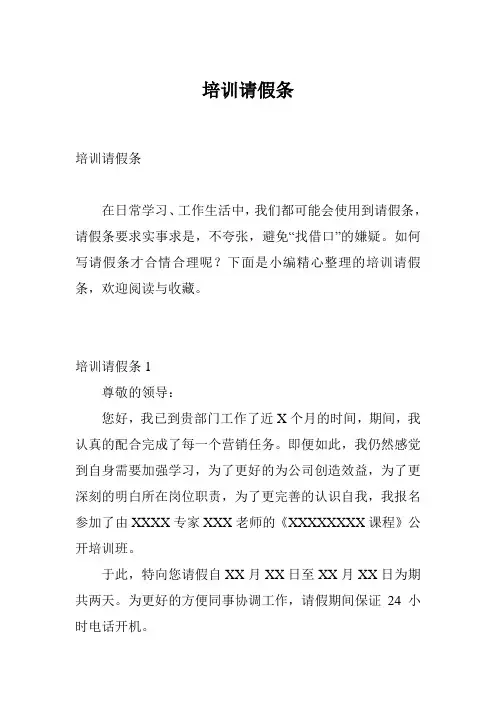 培训请假条

培训请假条

在日常学习、工作生活中，我们都可能会使用到请假条，请假条要求实事求是，不夸张，避免“找借口”的嫌疑。如何写请假条才合情合理呢？下面是小编精心整理的培训请假条，欢迎阅读与收藏。

培训请假条 1

尊敬的领导：

您好，我已到贵部门工作了近 X 个月的时间，期间，我认真的配合完成了每一个营销任务。即便如此，我仍然感觉到自身需要加强学习，为了更好的为公司创造效益，为了更深刻的明白所在岗位职责，为了更完善的认识自我，我报名参加了由 XXXX 专家 XXX 老师的《XXXXXXXX 课程》公开培训班。

于此，特向您请假自 XX 月 XX 日至 XX 月 XX 日为期共两天。为更好的方便同事协调工作，请假期间保证 24 小时电话开机。